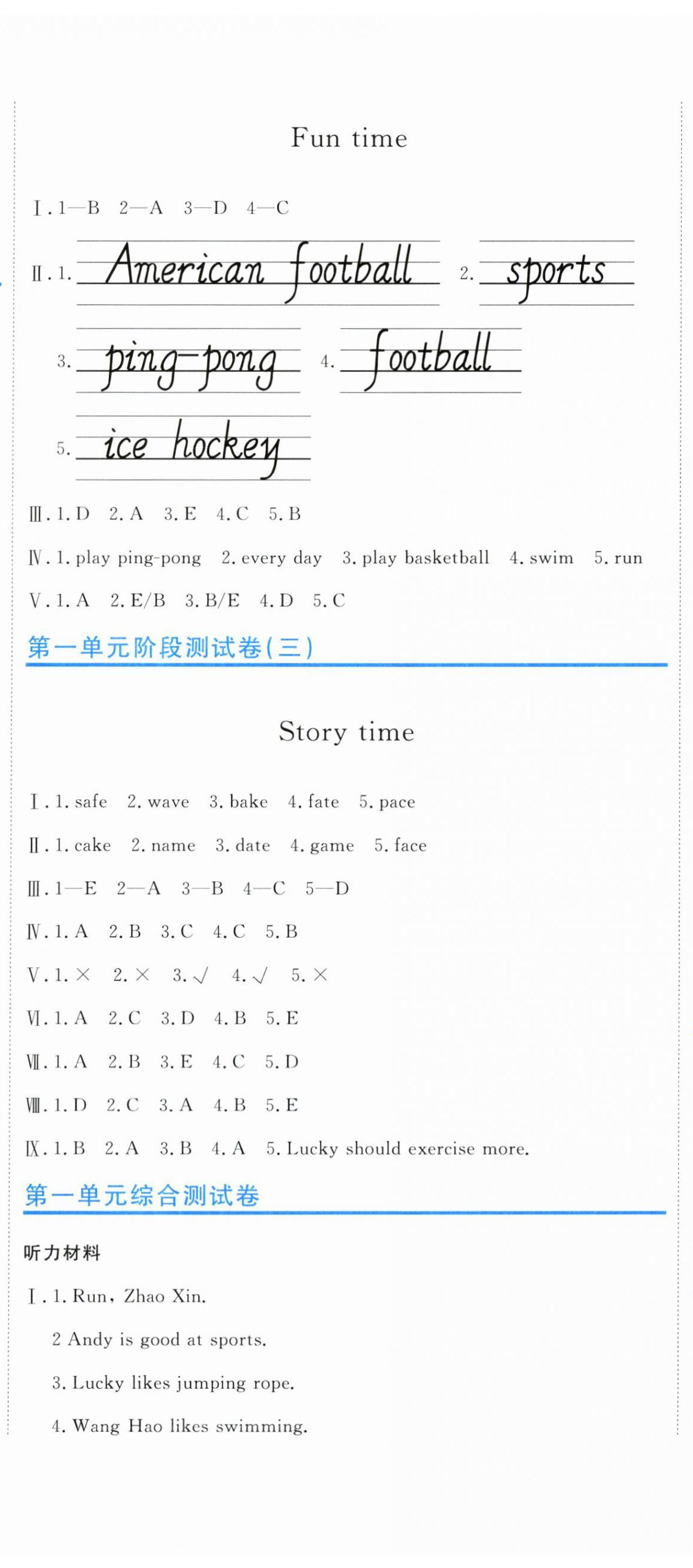 Fun time

Ⅰ. 1—B 2—A 3—D 4—C

Ⅱ. 1. American football 2. sports

3. ping-pong 4. football

5. ice hockey

Ⅲ. 1. D 2. A 3. E 4. C 5. B

Ⅳ. 1. play ping-pong 2. every day 3. play basketball 4. swim 5. run

Ⅴ. 1. A 2. E/B 3. B/E 4. D 5. C

第一单元阶段测试卷(三)

Story time

Ⅰ. 1. safe 2. wave 3. bake 4. fate 5. pace

Ⅱ. 1. cake 2. name 3. date 4. game 5. face

Ⅲ. 1—E 2—A 3—B 4—C 5—D

Ⅳ. 1. A 2. B 3. C 4. C 5. B

Ⅴ. 1. × 2. × 3. √ 4. √ 5. ×

Ⅵ. 1. A 2. C 3. D 4. B 5. E

Ⅶ. 1. A 2. B 3. E 4. C 5. D

Ⅷ. 1. D 2. C 3. A 4. B 5. E

Ⅸ. 1. B 2. A 3. B 4. A 5. Lucky should exercise more.

第一单元综合测试卷

听力材料

Ⅰ. 1. Run, Zhao Xin.

2 Andy is good at sports.

3. Lucky likes jumping rope.

4. Wang Hao likes swimming.